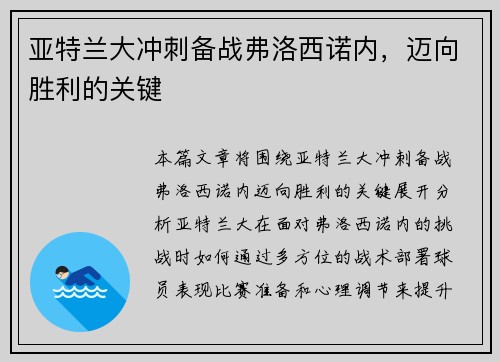 亚特兰大冲刺备战弗洛西诺内，迈向胜利的关键

本篇文章将围绕亚特兰大冲刺备战弗洛西诺内迈向胜利的关键展开分析亚特兰大在面对弗洛西诺内的挑战时如何通过多方位的战术部署球员表现比赛准备和心理调节来提升